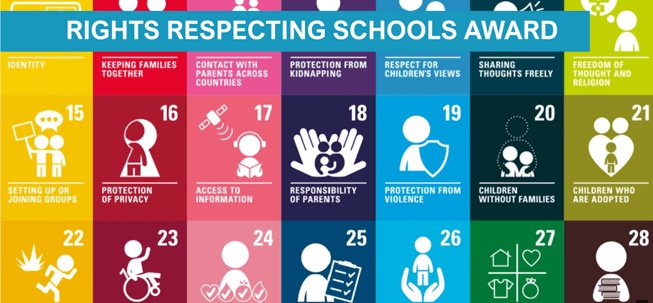 RIGHTS RESPECTING SCHOOLS AWARD

IDENTITY

KEEPING FAMILIES TOGETHER

CONTACT WITH PARENTS ACROSS COUNTRIES

PROTECTION FROM KIDNAPPING

RESPECT FOR CHILDREN'S VIEWS

SHARING THOUGHTS FREELY

FREEDOM OF THOUGHT AND RELIGION

15

SETTING UP OR JOINING GROUPS

16

PROTECTION OF PRIVACY

17

ACCESS TO INFORMATION

18

RESPONSIBILITY OF PARENTS

19

PROTECTION FROM VIOLENCE

20

CHILDREN WITHOUT FAMILIES

21

CHILDREN WHO ARE ADOPTED

22

23

24

25

26

27

28